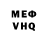 МЕФ
VHQ